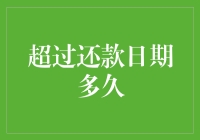 超过还款日期多久